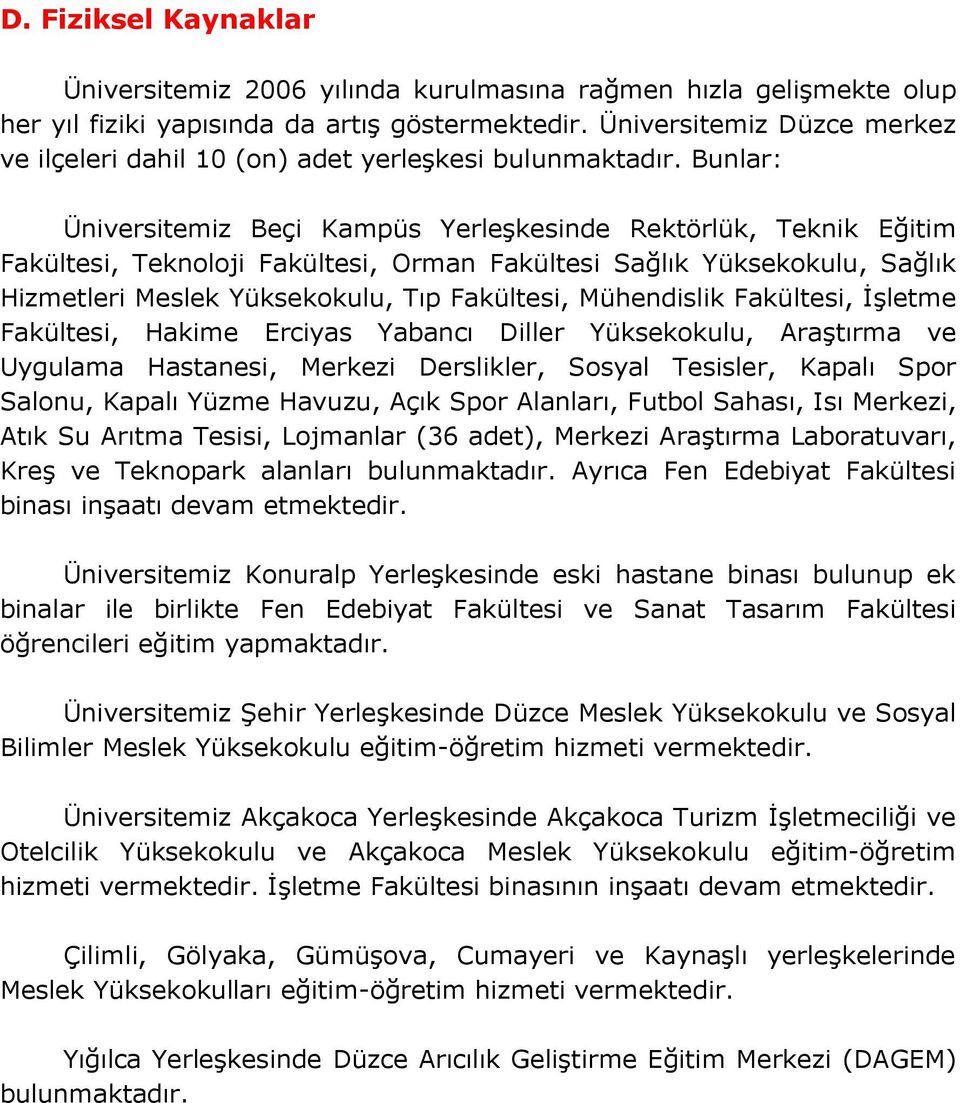 D. Fiziksel Kaynaklar

Üniversitemiz 2006 yılında kurulmasına rağmen hızla gelişmekte olup her yıl fiziki yapısında da artış göstermektedir. Üniversitemiz Düzce merkez ve ilçeleri dahil 10 (on) adet yerleşkesi bulunmaktadır. Bunlar:

Üniversitemiz Beçi Kampüs Yerleşkesinde Rektörlük, Teknik Eğitim Fakültesi, Teknoloji Fakültesi, Orman Fakültesi Sağlık Yüksekokulu, Sağlık Hizmetleri Meslek Yüksekokulu, Tıp Fakültesi, Mühendislik Fakültesi, İşletme Fakültesi, Hakime Erciyas Yabancı Diller Yüksekokulu, Araştırma ve Uygulama Hastanesi, Merkezi Derslikler, Sosyal Tesisler, Kapalı Spor Salonu, Kapalı Yüzme Havuzu, Açık Spor Alanları, Futbol Sahası, Isı Merkezi, Atık Su Arıtma Tesisi, Lojmanlar (36 adet), Merkezi Araştırma Laboratuvarı, Kreş ve Teknopark alanları bulunmaktadır. Ayrıca Fen Edebiyat Fakültesi binası inşaatı devam etmektedir.

Üniversitemiz Konuralp Yerleşkesinde eski hastane binası bulunup ek binalar ile birlikte Fen Edebiyat Fakültesi ve Sanat Tasarım Fakültesi öğrencileri eğitim yapmaktadır.

Üniversitemiz Şehir Yerleşkesinde Düzce Meslek Yüksekokulu ve Sosyal Bilimler Meslek Yüksekokulu eğitim-öğretim hizmeti vermektedir.

Üniversitemiz Akçakoca Yerleşkesinde Akçakoca Turizm İşletmeciliği ve Otelcilik Yüksekokulu ve Akçakoca Meslek Yüksekokulu eğitim-öğretim hizmeti vermektedir. İşletme Fakültesi binasının inşaatı devam etmektedir.

Çilimli, Gölyaka, Gümüşova, Cumayeri ve Kaynaşlı yerleşkelerinde Meslek Yüksekokulları eğitim-öğretim hizmeti vermektedir.

Yığılca Yerleşkesinde Düzce Arıcılık Geliştirme Eğitim Merkezi (DAGEM) bulunmaktadır.